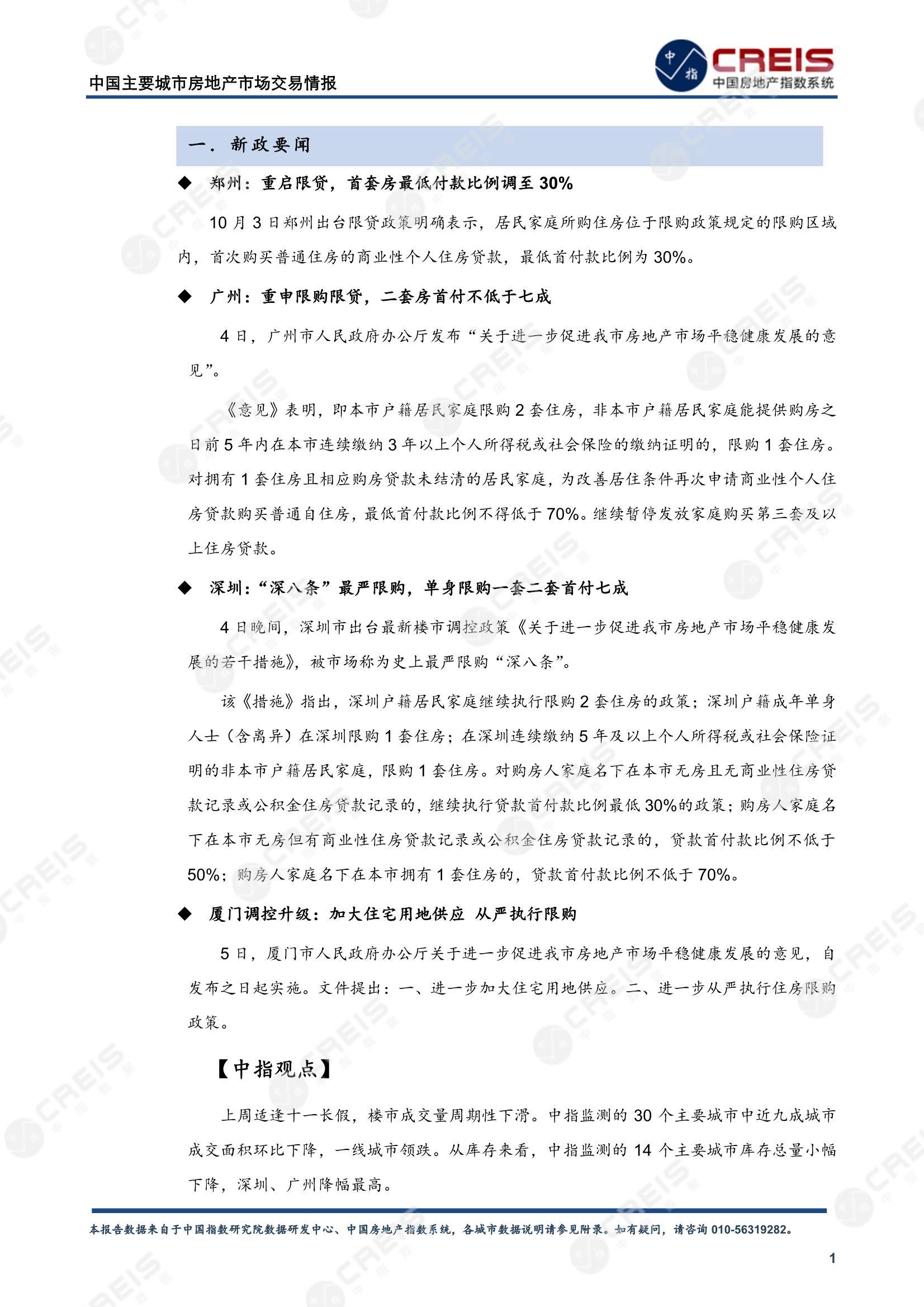 中国主要城市房地产市场交易情报

中指 CREIS 中国房地产指数系统

一. 新政要闻

◆ 郑州：重启限贷，首套房最低付款比例调至 30%

10 月 3 日郑州出台限贷政策明确表示，居民家庭所购住房位于限购政策规定的限购区域内，首次购买普通住房的商业性个人住房贷款，最低首付款比例为 30%。

◆ 广州：重申限购限贷，二套房首付不低于七成

4 日，广州市人民政府办公厅发布“关于进一步促进我市房地产市场平稳健康发展的意见”。

《意见》表明，即本市户籍居民家庭限购 2 套住房，非本市户籍居民家庭能提供购房之日前 5 年内在本市连续缴纳 3 年以上个人所得税或社会保险的缴纳证明的，限购 1 套住房。对拥有 1 套住房且相应购房贷款未结清的居民家庭，为改善居住条件再次申请商业性个人住房贷款购买普通自住房，最低首付款比例不得低于 70%。继续暂停发放家庭购买第三套及以上住房贷款。

◆ 深圳：“深八条”最严限购，单身限购一套二套首付七成

4 日晚间，深圳市出台最新楼市调控政策《关于进一步促进我市房地产市场平稳健康发展的若干措施》，被市场称为史上最严限购“深八条”。

该《措施》指出，深圳户籍居民家庭继续执行限购 2 套住房的政策；深圳户籍成年单身人士（含离异）在深圳限购 1 套住房；在深圳连续缴纳 5 年及以上个人所得税或社会保险证明的非本市户籍居民家庭，限购 1 套住房。对购房人家庭名下在本市无房且无商业性住房贷款记录或公积金住房贷款记录的，继续执行贷款首付款比例最低 30%的政策；购房人家庭名下在本市无房但有商业性住房贷款记录或公积金住房贷款记录的，贷款首付款比例不低于 50%；购房人家庭名下在本市拥有 1 套住房的，贷款首付款比例不低于 70%。

◆ 厦门调控升级：加大住宅用地供应 从严执行限购

5 日，厦门市人民政府办公厅关于进一步促进我市房地产市场平稳健康发展的意见，自发布之日起实施。文件提出：一、进一步加大住宅用地供应。二、进一步从严执行住房限购政策。

【中指观点】

上周适逢十一长假，楼市成交量周期性下滑。中指监测的 30 个主要城市中近九成城市成交面积环比下降，一线城市领跌。从库存来看，中指监测的 14 个主要城市库存总量小幅下降，深圳、广州降幅最高。

本报告数据来自于中国指数研究院数据研发中心、中国房地产指数系统，各城市数据说明请参见附录。如有疑问，请咨询 010-56319282。

1